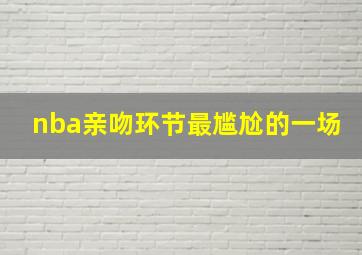 nba亲吻环节最尴尬的一场